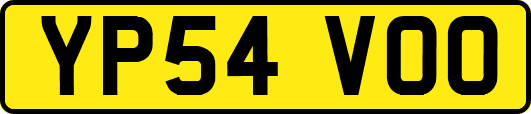 YP54 VOO